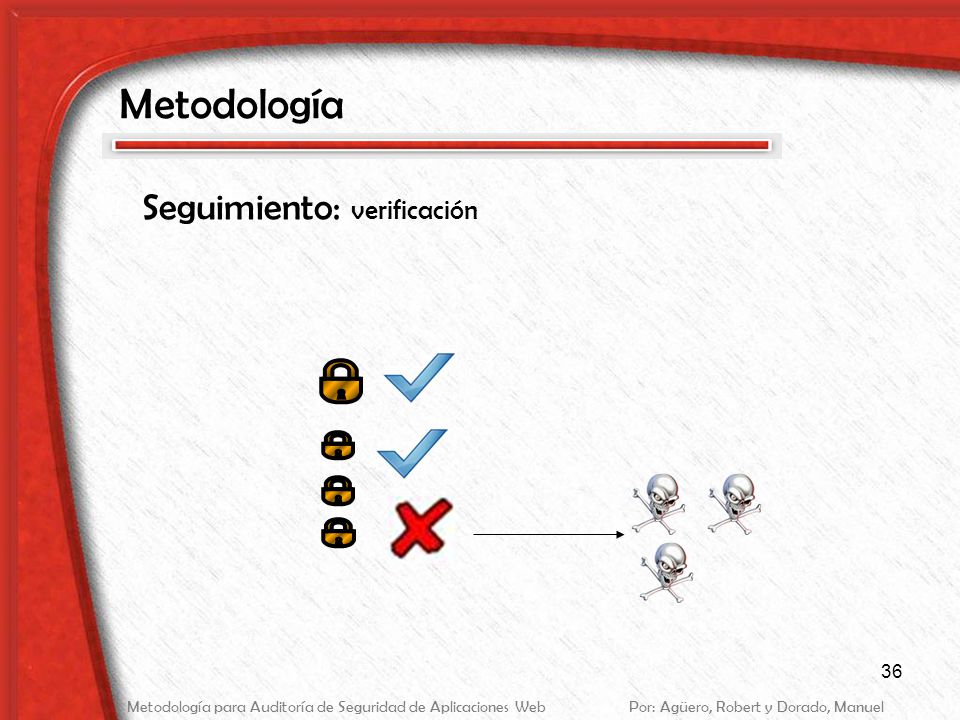 Metodología

Seguimiento: verificación

36

Metodología para Auditoría de Seguridad de Aplicaciones Web

Por: Agüero, Robert y Dorado, Manuel